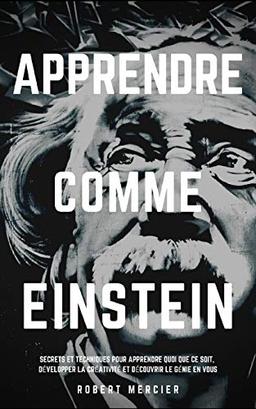 APPRENDRE
COMME
EINSTEIN

SECRETS ET TECHNIQUES POUR APPRENDRE QUOI QUE CE SOIT, DÉVELOPPER LA CRÉATIVITÉ ET DÉCOUVRIR LE GÉNIE EN VOUS

ROBERT MERCIER